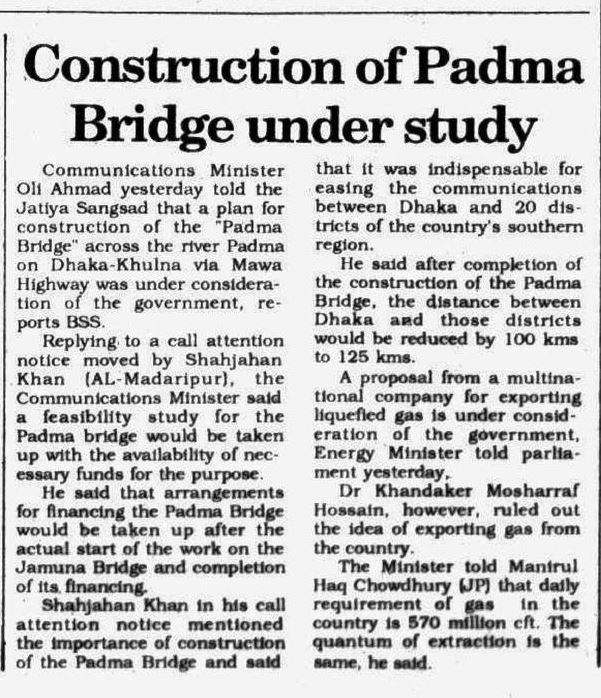 Construction of Padma Bridge under study

Communications Minister Oli Ahmad yesterday told the Jatiya Sangsad that a plan for construction of the "Padma Bridge" across the river Padma on Dhaka-Khulna via Mawa Highway was under consideration of the government, reports BSS.

Replying to a call attention notice moved by Shahjahan Khan (AL-Madaripur), the Communications Minister said a feasibility study for the Padma bridge would be taken up with the availability of necessary funds for the purpose.

He said that arrangements for financing the Padma Bridge would be taken up after the actual start of the work on the Jamuna Bridge and completion of its financing.

Shahjahan Khan in his call attention notice mentioned the importance of construction of the Padma Bridge and said that it was indispensable for easing the communications between Dhaka and 20 districts of the country's southern region.

He said after completion of the construction of the Padma Bridge, the distance between Dhaka and those districts would be reduced by 100 kms to 125 kms.

A proposal from a multinational company for exporting liquefied gas is under consideration of the government, Energy Minister told parliament yesterday.

Dr Khandaker Mosharraf Hossain, however, ruled out the idea of exporting gas from the country.

The Minister told Manirul Haq Chowdhury (JP) that daily requirement of gas in the country is 570 million cft. The quantum of extraction is the same, he said.